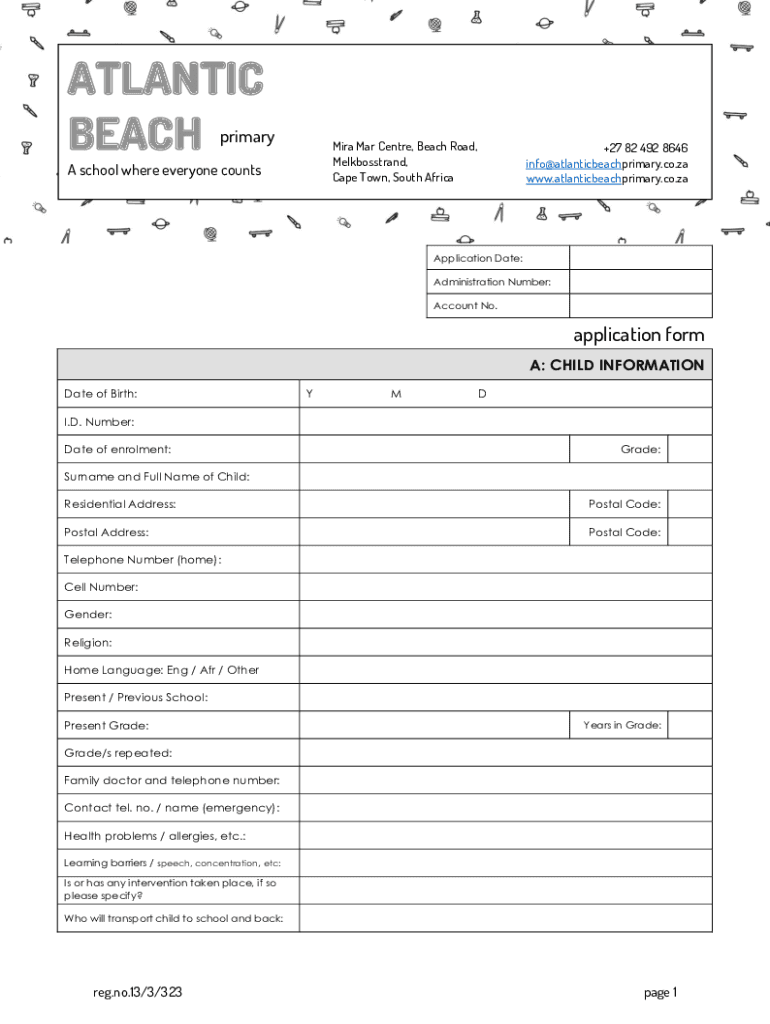 ATLANTIC BEACH primary
A school where everyone counts

Mira Mar Centre, Beach Road,
Melkbosstrand,
Cape Town, South Africa

+27 82 492 8646
info@atlanticbeachprimary.co.za
www.atlanticbeachprimary.co.za

| Application Date: | |
|---|---|
| Administration Number: | |
| Account No. | |

application form

A: CHILD INFORMATION

| Date of Birth: | Y M D | | |
|---|---|---|---|
| I.D. Number: | | | |
| Date of enrolment: | | Grade: | |
| Surname and Full Name of Child: | | | |
| Residential Address: | | Postal Code: | |
| Postal Address: | | Postal Code: | |
| Telephone Number (home): | | | |
| Cell Number: | | | |
| Gender: | | | |
| Religion: | | | |
| Home Language: Eng / Afr / Other | | | |
| Present / Previous School: | | | |
| Present Grade: | | Years in Grade: | |
| Grade/s repeated: | | | |
| Family doctor and telephone number: | | | |
| Contact tel. no. / name (emergency): | | | |
| Health problems / allergies, etc.: | | | |
| Learning barriers / speech, concentration, etc: | | | |
| Is or has any intervention taken place, if so please specify? | | | |
| Who will transport child to school and back: | | | |

reg.no.13/3/323

page 1